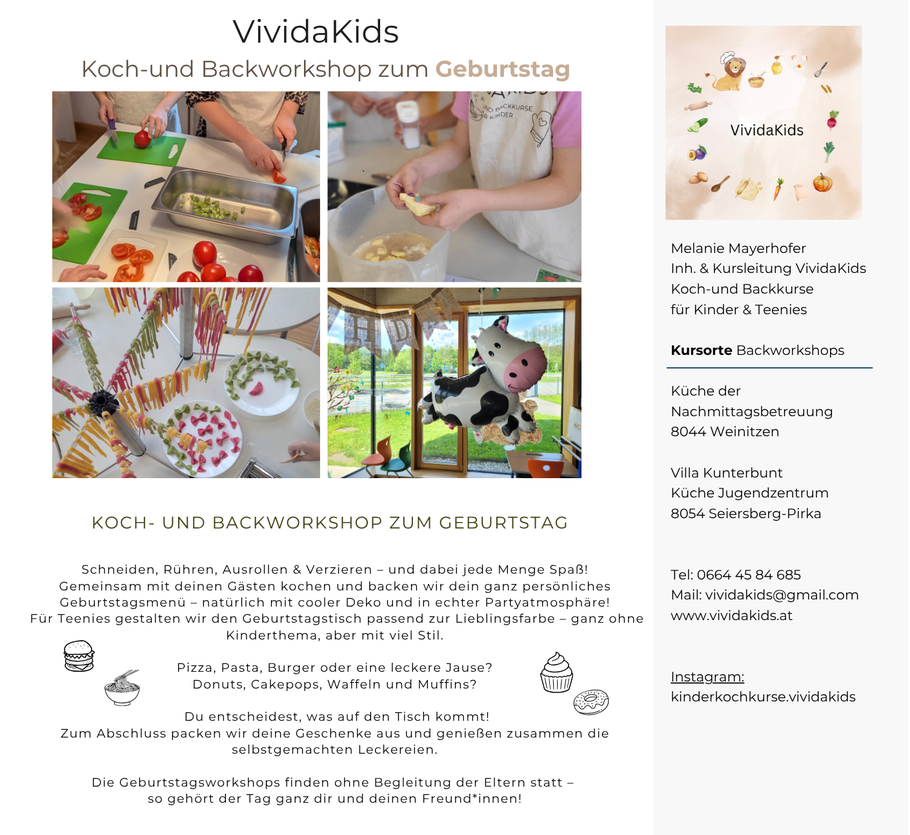 VividaKids

Koch-und Backworkshop zum Geburtstag

KOCH- UND BACKWORKSHOP ZUM GEBURTSTAG

Schneiden, Rühren, Ausrollen & Verzieren – und dabei jede Menge Spaß! Gemeinsam mit deinen Gästen kochen und backen wir dein ganz persönliches Geburtstagsmenü – natürlich mit cooler Deko und in echter Partyatmosphäre! Für Teenies gestalten wir den Geburtstagstisch passend zur Lieblingsfarbe – ganz ohne Kinderthema, aber mit viel Stil.

Pizza, Pasta, Burger oder eine leckere Jause?
Donuts, Cakepops, Waffeln und Muffins?

Du entscheidest, was auf den Tisch kommt!
Zum Abschluss packen wir deine Geschenke aus und genießen zusammen die selbstgemachten Leckereien.

Die Geburtstagsworkshops finden ohne Begleitung der Eltern statt – so gehört der Tag ganz dir und deinen Freund*innen!

VividaKids

Melanie Mayerhofer
Inh. & Kursleitung VividaKids
Koch-und Backkurse
für Kinder & Teenies

Kursorte Backworkshops

Küche der
Nachmittagsbetreuung
8044 Weinitzen

Villa Kunterbunt
Küche Jugendzentrum
8054 Seiersberg-Pirka

Tel: 0664 45 84 685
Mail: vividakids@gmail.com
www.vividakids.at

Instagram:
kinderkochkurse.vividakids